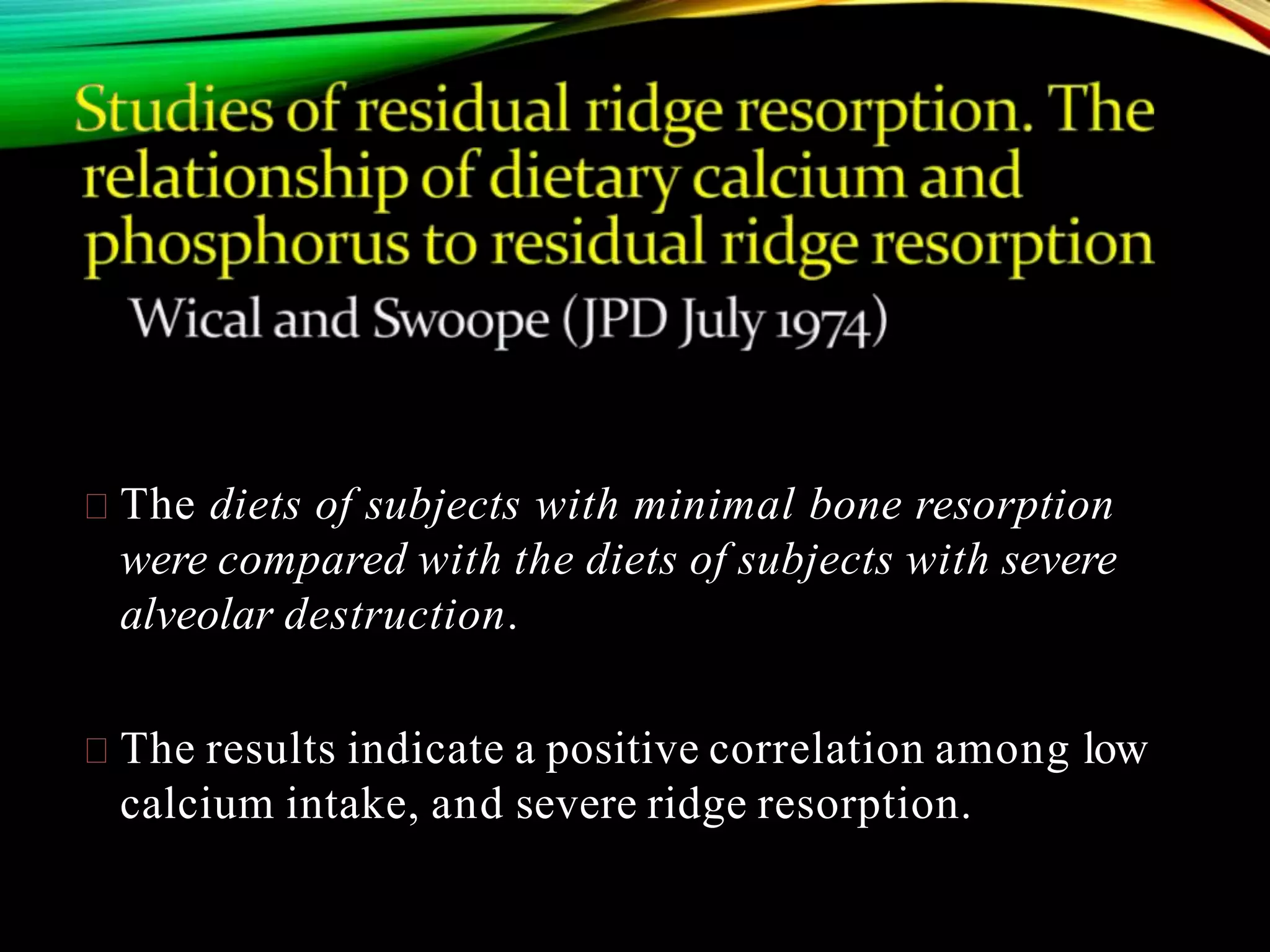 Studies of residual ridge resorption. The relationship of dietary calcium and phosphorus to residual ridge resorption

Wical and Swoope (JPD July 1974)

The diets of subjects with minimal bone resorption were compared with the diets of subjects with severe alveolar destruction.

The results indicate a positive correlation among low calcium intake, and severe ridge resorption.